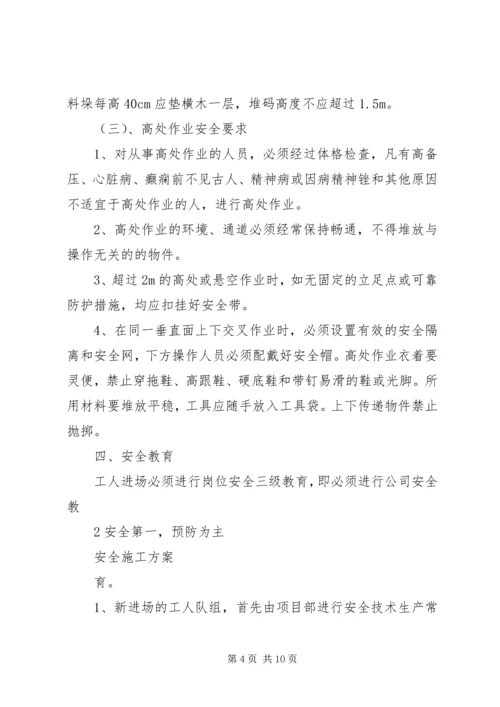 料垛每高 40cm 应垫横木一层，堆码高度不应超过 1.5m。

（三）、高处作业安全要求

1、对从事高处作业的人员，必须经过体格检查，凡有高备压、心脏病、癫痫前不见古人、精神病或因病精神锉和其他原因不适宜于高处作业的人，进行高处作业。

2、高处作业的环境、通道必须经常保持畅通，不得堆放与操作无关的的物件。

3、超过 2m 的高处或悬空作业时，如无固定的立足点或可靠防护措施，均应扣挂好安全带。

4、在同一垂直面上下交叉作业时，必须设置有效的安全隔离和安全网，下方操作人员必须配戴好安全帽。高处作业衣着要灵便，禁止穿拖鞋、高跟鞋、硬底鞋和带钉易滑的鞋或光脚。所用材料要堆放平稳，工具应随手放入工具袋。上下传递物件禁止抛掷。

四、安全教育

工人进场必须进行岗位安全三级教育，即必须进行公司安全教

2 安全第一，预防为主

安全施工方案

育。

1、新进场的工人队组，首先由项目部进行安全技术生产常

第 4 页 共 10 页